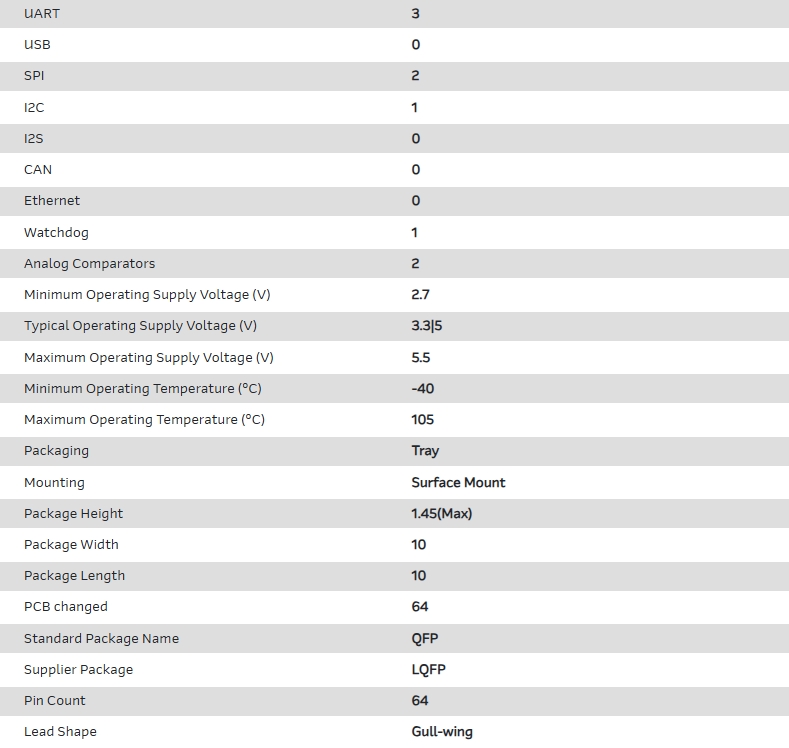 | | |
|---|---|
| UART | 3 |
| USB | 0 |
| SPI | 2 |
| I2C | 1 |
| I2S | 0 |
| CAN | 0 |
| Ethernet | 0 |
| Watchdog | 1 |
| Analog Comparators | 2 |
| Minimum Operating Supply Voltage (V) | 2.7 |
| Typical Operating Supply Voltage (V) | 3.3\|5 |
| Maximum Operating Supply Voltage (V) | 5.5 |
| Minimum Operating Temperature (°C) | -40 |
| Maximum Operating Temperature (°C) | 105 |
| Packaging | Tray |
| Mounting | Surface Mount |
| Package Height | 1.45(Max) |
| Package Width | 10 |
| Package Length | 10 |
| PCB changed | 64 |
| Standard Package Name | QFP |
| Supplier Package | LQFP |
| Pin Count | 64 |
| Lead Shape | Gull-wing |